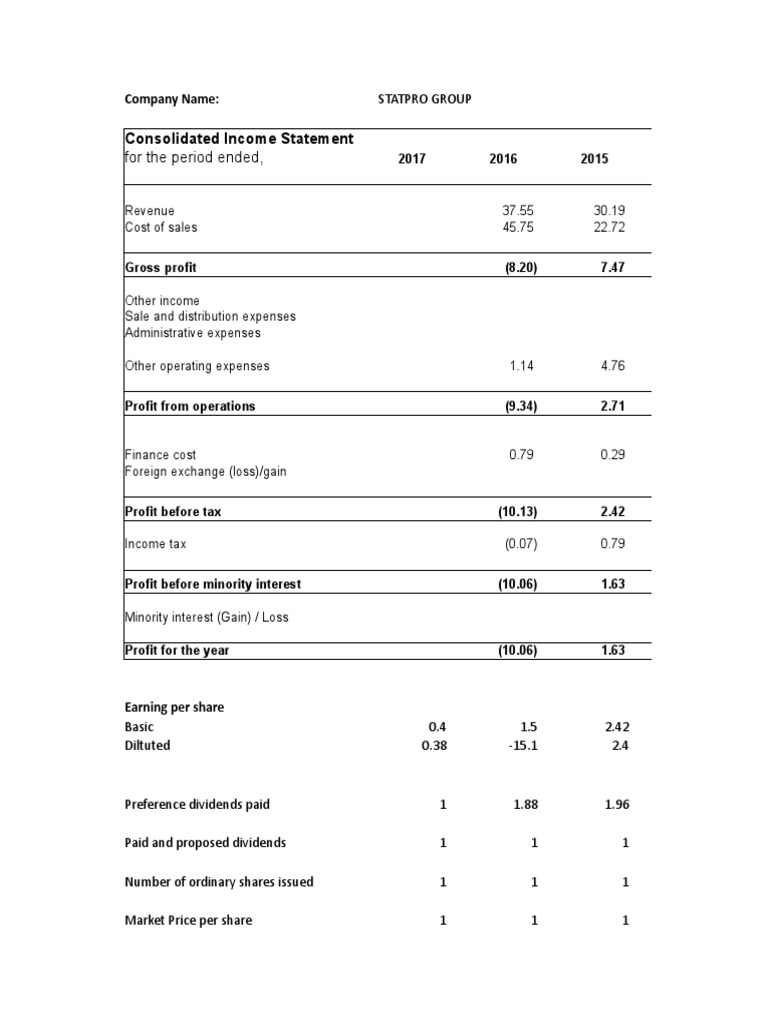 Company Name: STATPRO GROUP

| Consolidated Income Statement for the period ended, | 2017 | 2016 | 2015 |
|---|---|---|---|
| Revenue | | 37.55 | 30.19 |
| Cost of sales | | 45.75 | 22.72 |
| Gross profit | | (8.20) | 7.47 |
| Other income | | | |
| Sale and distribution expenses | | | |
| Administrative expenses | | | |
| Other operating expenses | | 1.14 | 4.76 |
| Profit from operations | | (9.34) | 2.71 |
| Finance cost | | 0.79 | 0.29 |
| Foreign exchange (loss)/gain | | | |
| Profit before tax | | (10.13) | 2.42 |
| Income tax | | (0.07) | 0.79 |
| Profit before minority interest | | (10.06) | 1.63 |
| Minority interest (Gain) / Loss | | | |
| Profit for the year | | (10.06) | 1.63 |

| Earning per share | | | |
|---|---|---|---|
| Basic | 0.4 | 1.5 | 2.42 |
| Diltuted | 0.38 | -15.1 | 2.4 |
| Preference dividends paid | 1 | 1.88 | 1.96 |
| Paid and proposed dividends | 1 | 1 | 1 |
| Number of ordinary shares issued | 1 | 1 | 1 |
| Market Price per share | 1 | 1 | 1 |